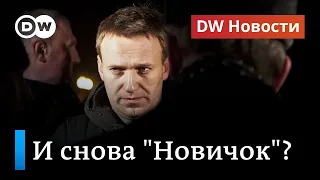 DW

DW Новости

И снова "Новичок"?